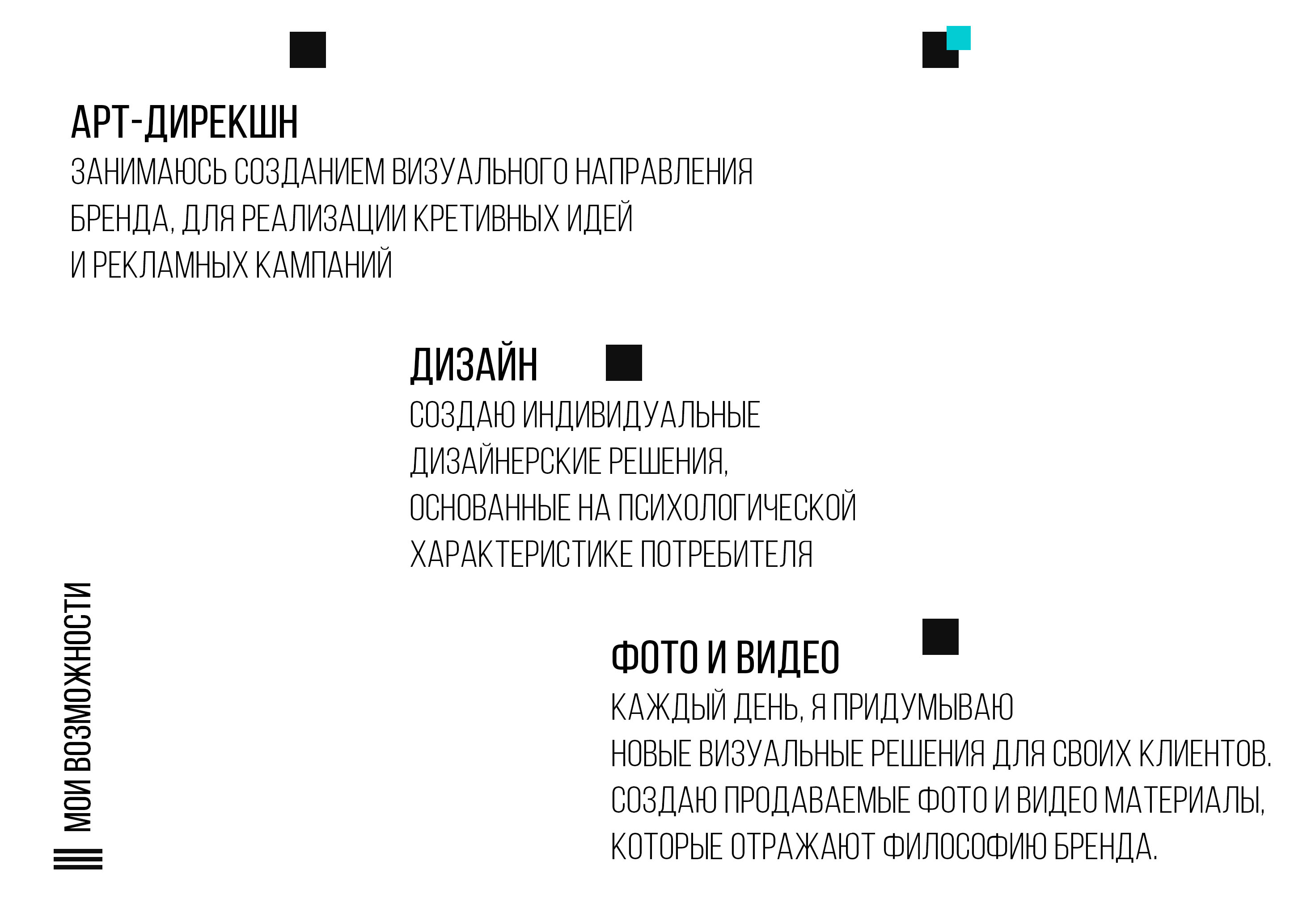 АРТ-ДИРЕКШН
ЗАНИМАЮСЬ СОЗДАНИЕМ ВИЗУАЛЬНОГО НАПРАВЛЕНИЯ БРЕНДА, ДЛЯ РЕАЛИЗАЦИИ КРЕТИВНЫХ ИДЕЙ И РЕКЛАМНЫХ КАМПАНИЙ

ДИЗАЙН
СОЗДАЮ ИНДИВИДУАЛЬНЫЕ ДИЗАЙНЕРСКИЕ РЕШЕНИЯ, ОСНОВАННЫЕ НА ПСИХОЛОГИЧЕСКОЙ ХАРАКТЕРИСТИКЕ ПОТРЕБИТЕЛЯ

ФОТО И ВИДЕО
КАЖДЫЙ ДЕНЬ, Я ПРИДУМЫВАЮ НОВЫЕ ВИЗУАЛЬНЫЕ РЕШЕНИЯ ДЛЯ СВОИХ КЛИЕНТОВ. СОЗДАЮ ПРОДАВАЕМЫЕ ФОТО И ВИДЕО МАТЕРИАЛЫ, КОТОРЫЕ ОТРАЖАЮТ ФИЛОСОФИЮ БРЕНДА.

МОИ ВОЗМОЖНОСТИ